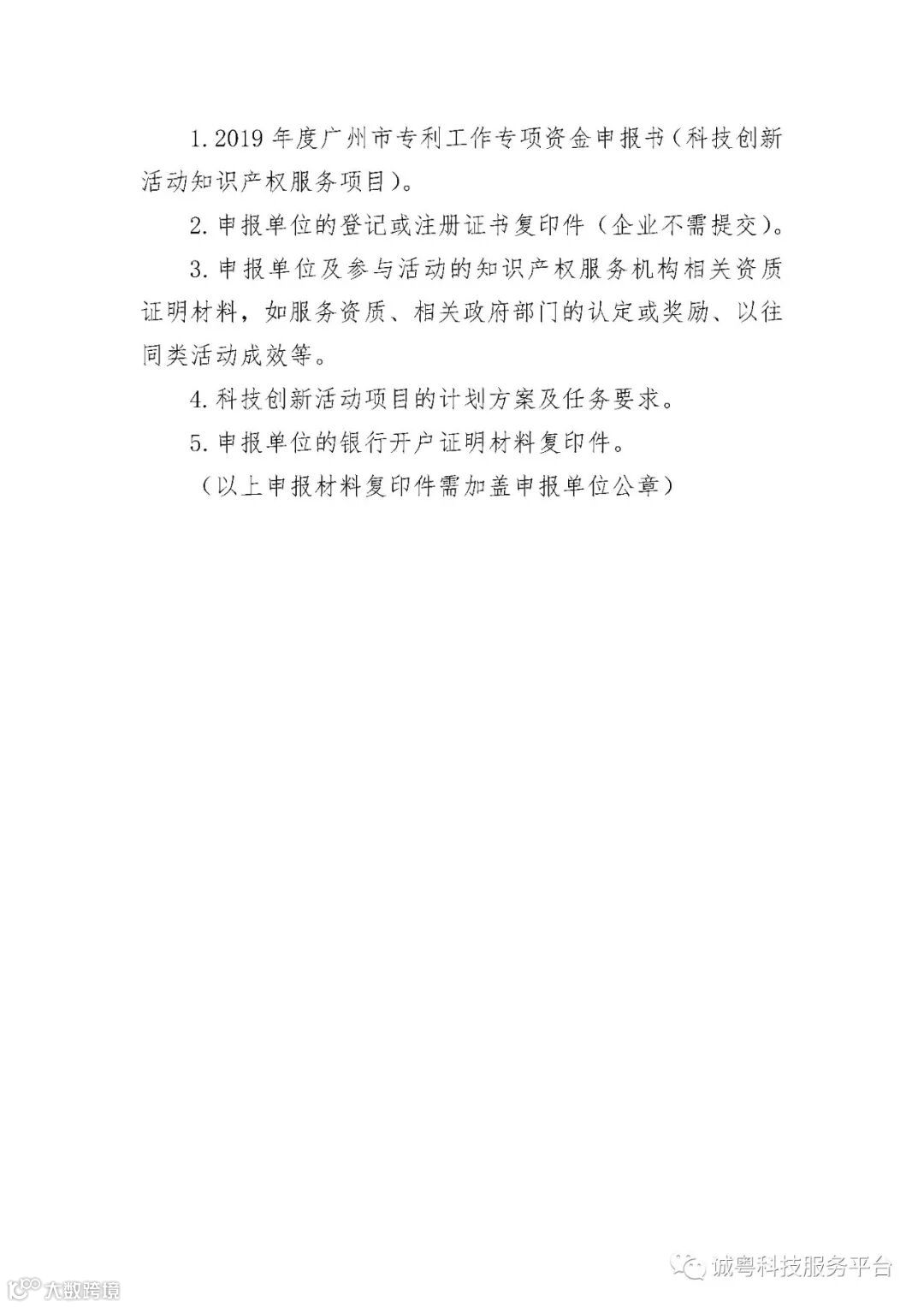 1.2019年度广州市专利工作专项资金申报书（科技创新活动知识产权服务项目）。

2.申报单位的登记或注册证书复印件（企业不需提交）。

3.申报单位及参与活动的知识产权服务机构相关资质证明材料，如服务资质、相关政府部门的认定或奖励、以往同类活动成效等。

4.科技创新活动项目的计划方案及任务要求。

5.申报单位的银行开户证明材料复印件。

（以上申报材料复印件需加盖申报单位公章）

诚粤科技服务平台

大数跨境